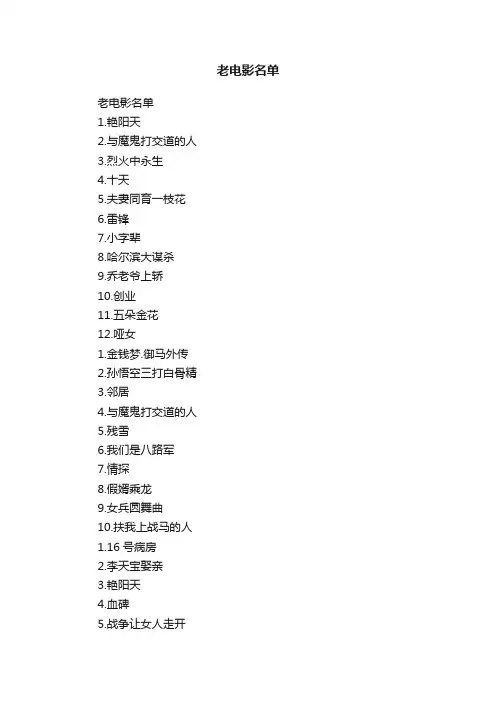 老电影名单

老电影名单
1.艳阳天
2.与魔鬼打交道的人
3.烈火中永生
4.十天
5.夫妻同育一枝花
6.雷锋
7.小字辈
8.哈尔滨大谋杀
9.乔老爷上轿
10.创业
11.五朵金花
12.哑女
1.金钱梦.御马外传
2.孙悟空三打白骨精
3.邻居
4.与魔鬼打交道的人
5.残雪
6.我们是八路军
7.情探
8.假婿乘龙
9.女兵圆舞曲
10.扶我上战马的人
1.16 号病房
2.李天宝娶亲
3.艳阳天
4.血碑
5.战争让女人走开